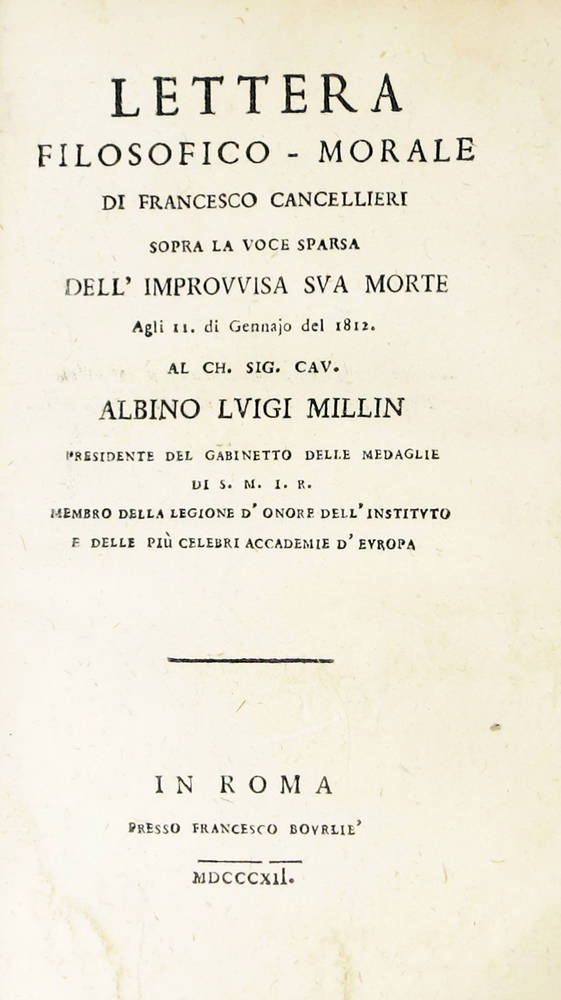 LETTERA
FILOSOFICO - MORALE
DI FRANCESCO CANCELLIERI
SOPRA LA VOCE SPARSA
DELL' IMPROVVISA SVA MORTE
Agli 11. di Gennajo del 1812.
AL CH. SIG. CAV.
ALBINO LVIGI MILLIN
PRESIDENTE DEL GABINETTO DELLE MEDAGLIE
DI S. M. I. R.
MEMBRO DELLA LEGIONE D' ONORE DELL' INSTITVTO
E DELLE PIÙ CELEBRI ACCADEMIE D' EVROPA

IN ROMA
PRESSO FRANCESCO BOVRLIE'
MDCCCXII.